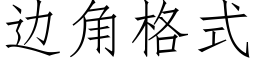 边角格式